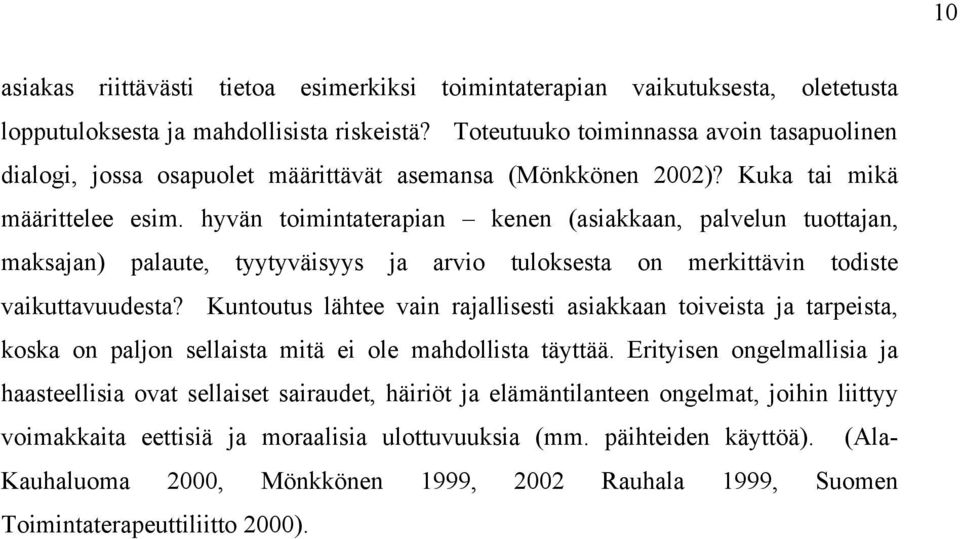 10

asiakas riittävästi tietoa esimerkiksi toimintaterapian vaikutuksesta, oletetusta lopputuloksesta ja mahdollisista riskeistä? Toteutuuko toiminnassa avoin tasapuolinen dialogi, jossa osapuolet määrittävät asemansa (Mönkkönen 2002)? Kuka tai mikä määrittelee esim. hyvän toimintaterapian – kenen (asiakkaan, palvelun tuottajan, maksajan) palaute, tyytyväisyys ja arvio tuloksesta on merkittävin todiste vaikuttavuudesta? Kuntoutus lähtee vain rajallisesti asiakkaan toiveista ja tarpeista, koska on paljon sellaista mitä ei ole mahdollista täyttää. Erityisen ongelmallisia ja haasteellisia ovat sellaiset sairaudet, häiriöt ja elämäntilanteen ongelmat, joihin liittyy voimakkaita eettisiä ja moraalisia ulottuvuuksia (mm. päihteiden käyttöä). (Ala-Kauhaluoma 2000, Mönkkönen 1999, 2002 Rauhala 1999, Suomen Toimintaterapeuttiliitto 2000).